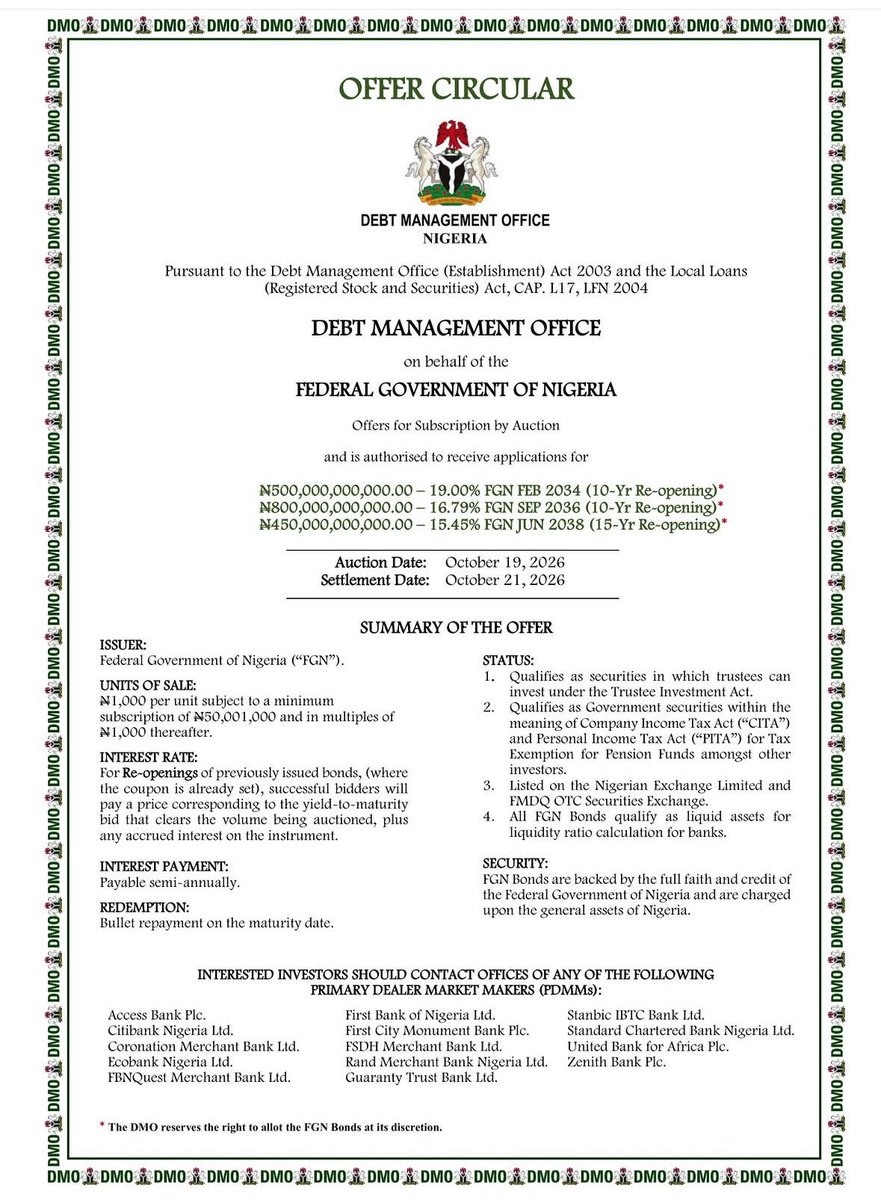 OFFER CIRCULAR

DEBT MANAGEMENT OFFICE
NIGERIA

Pursuant to the Debt Management Office (Establishment) Act 2003 and the Local Loans (Registered Stock and Securities) Act, CAP. L17, LFN 2004

DEBT MANAGEMENT OFFICE

on behalf of the

FEDERAL GOVERNMENT OF NIGERIA

Offers for Subscription by Auction

and is authorised to receive applications for

₦500,000,000,000.00 – 19.00% FGN FEB 2034 (10-Yr Re-opening)*
₦800,000,000,000.00 – 16.79% FGN SEP 2036 (10-Yr Re-opening)*
₦450,000,000,000.00 – 15.45% FGN JUN 2038 (15-Yr Re-opening)*

Auction Date: October 19, 2026
Settlement Date: October 21, 2026

SUMMARY OF THE OFFER

ISSUER:
Federal Government of Nigeria ("FGN").

UNITS OF SALE:
₦1,000 per unit subject to a minimum subscription of ₦50,001,000 and in multiples of ₦1,000 thereafter.

INTEREST RATE:
For Re-openings of previously issued bonds, (where the coupon is already set), successful bidders will pay a price corresponding to the yield-to-maturity bid that clears the volume being auctioned, plus any accrued interest on the instrument.

INTEREST PAYMENT:
Payable semi-annually.

REDEMPTION:
Bullet repayment on the maturity date.

STATUS:
1. Qualifies as securities in which trustees can invest under the Trustee Investment Act.
2. Qualifies as Government securities within the meaning of Company Income Tax Act ("CITA") and Personal Income Tax Act ("PITA") for Tax Exemption for Pension Funds amongst other investors.
3. Listed on the Nigerian Exchange Limited and FMDQ OTC Securities Exchange.
4. All FGN Bonds qualify as liquid assets for liquidity ratio calculation for banks.

SECURITY:
FGN Bonds are backed by the full faith and credit of the Federal Government of Nigeria and are charged upon the general assets of Nigeria.

INTERESTED INVESTORS SHOULD CONTACT OFFICES OF ANY OF THE FOLLOWING PRIMARY DEALER MARKET MAKERS (PDMMs):

Access Bank Plc.
Citibank Nigeria Ltd.
Coronation Merchant Bank Ltd.
Ecobank Nigeria Ltd.
FBNQuest Merchant Bank Ltd.

First Bank of Nigeria Ltd.
First City Monument Bank Plc.
FSDH Merchant Bank Ltd.
Rand Merchant Bank Nigeria Ltd.
Guaranty Trust Bank Ltd.

Stanbic IBTC Bank Ltd.
Standard Chartered Bank Nigeria Ltd.
United Bank for Africa Plc.
Zenith Bank Plc.

* The DMO reserves the right to allot the FGN Bonds at its discretion.

DMO